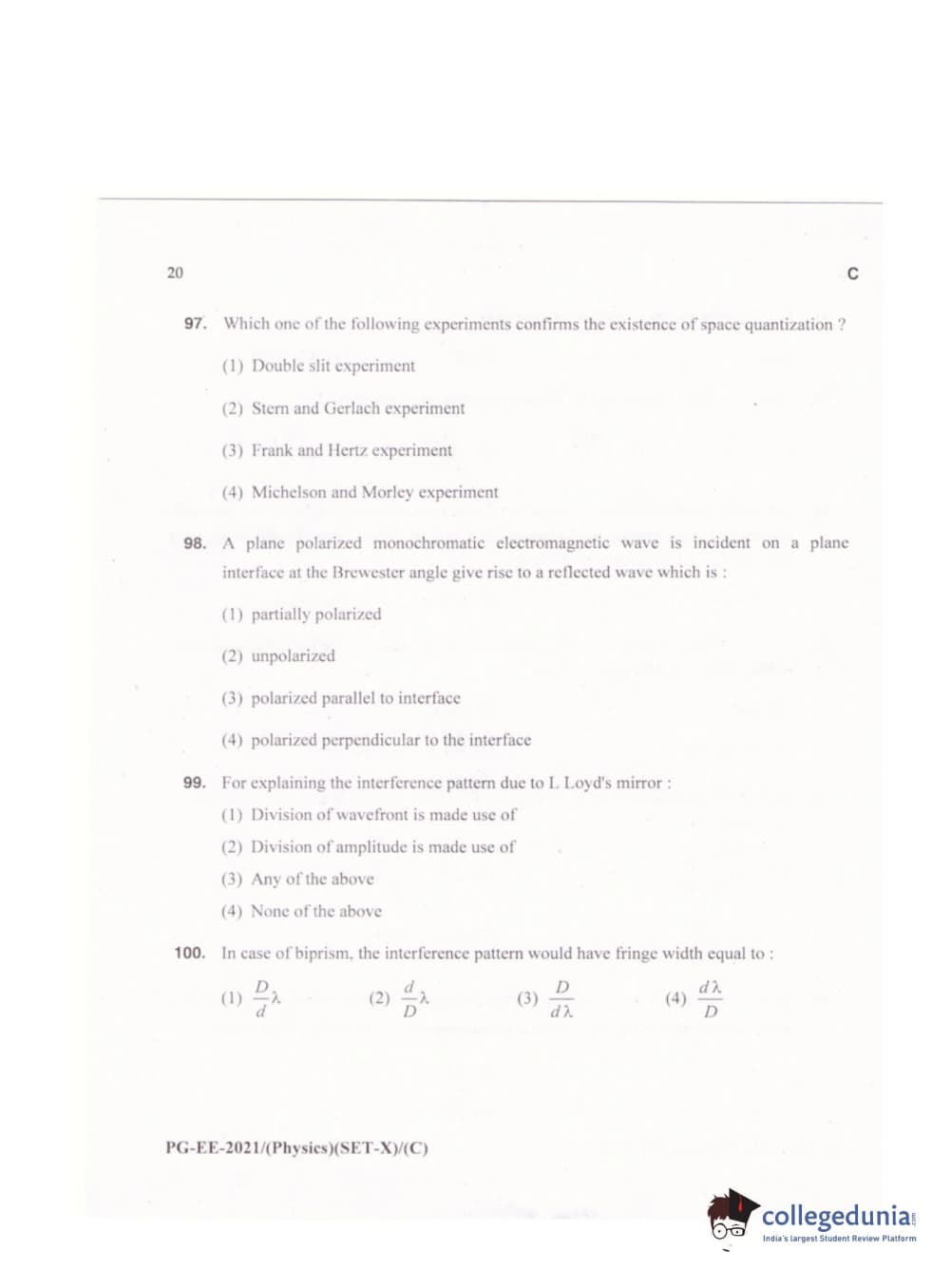 20

C

97. Which one of the following experiments confirms the existence of space quantization ?

(1) Double slit experiment

(2) Stern and Gerlach experiment

(3) Frank and Hertz experiment

(4) Michelson and Morley experiment

98. A plane polarized monochromatic electromagnetic wave is incident on a plane interface at the Brewester angle give rise to a reflected wave which is :

(1) partially polarized

(2) unpolarized

(3) polarized parallel to interface

(4) polarized perpendicular to the interface

99. For explaining the interference pattern due to L Loyd's mirror :

(1) Division of wavefront is made use of

(2) Division of amplitude is made use of

(3) Any of the above

(4) None of the above

100. In case of biprism, the interference pattern would have fringe width equal to :

(1) $\frac{D}{d}\lambda$ (2) $\frac{d}{D}\lambda$ (3) $\frac{D}{d\lambda}$ (4) $\frac{d\lambda}{D}$

PG-EE-2021/(Physics)(SET-X)/(C)

collegedunia.com
India's largest Student Review Platform